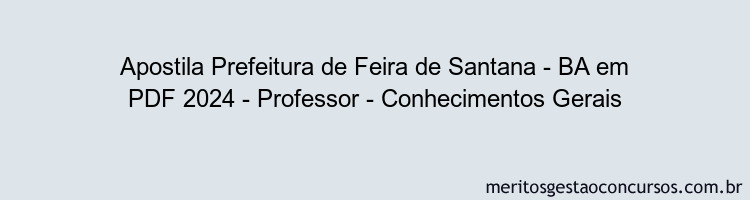 Apostila Prefeitura de Feira de Santana - BA em PDF 2024 - Professor - Conhecimentos Gerais

meritosgestaoconcursos.com.br